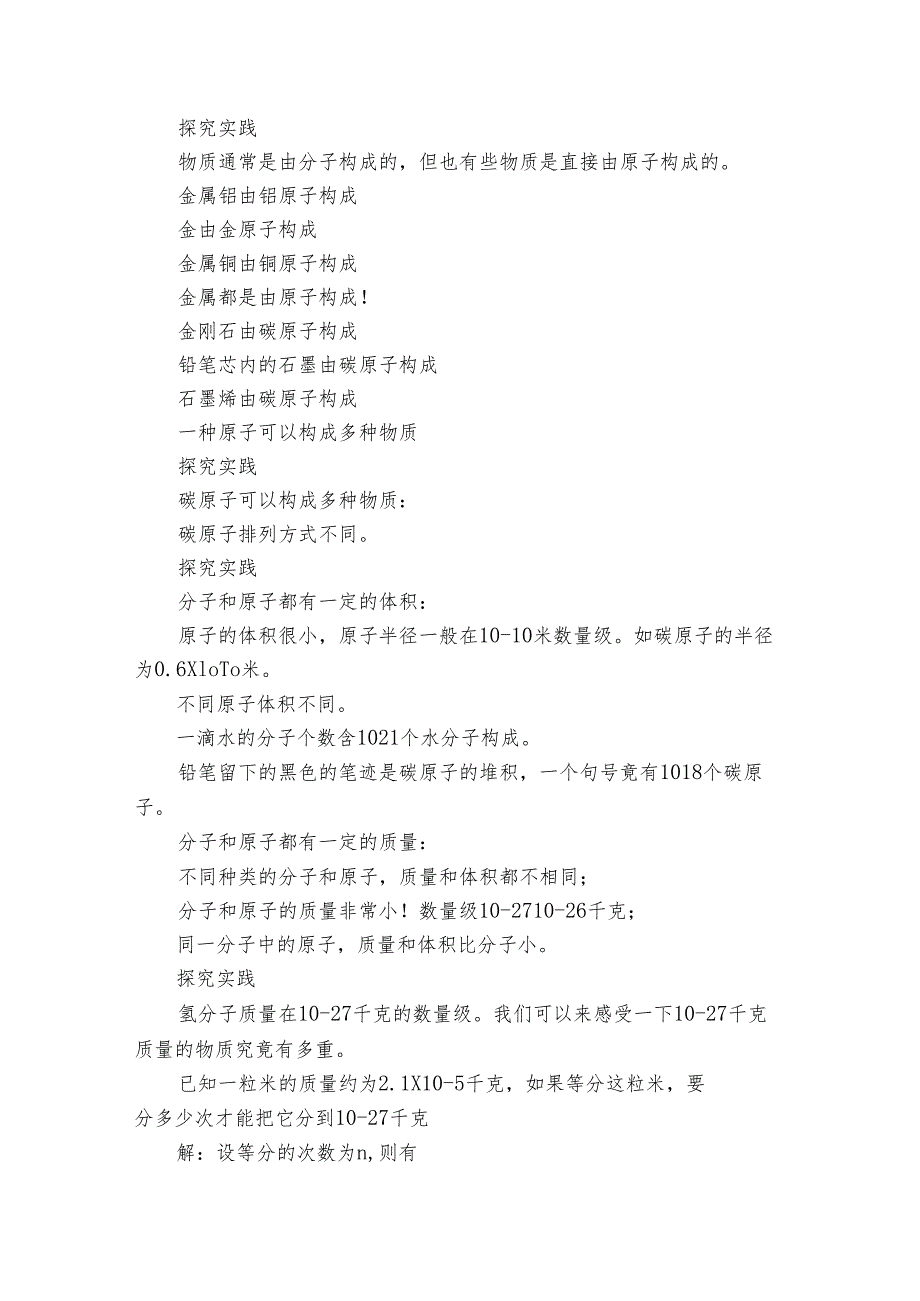 探究实践

物质通常是由分子构成的，但也有些物质是直接由原子构成的。

金属铝由铝原子构成

金由金原子构成

金属铜由铜原子构成

金属都是由原子构成！

金刚石由碳原子构成

铅笔芯内的石墨由碳原子构成

石墨烯由碳原子构成

一种原子可以构成多种物质

探究实践

碳原子可以构成多种物质：

碳原子排列方式不同。

探究实践

分子和原子都有一定的体积：

原子的体积很小，原子半径一般在10-10米数量级。如碳原子的半径为0.6XloTo米。

不同原子体积不同。

一滴水的分子个数含1021个水分子构成。

铅笔留下的黑色的笔迹是碳原子的堆积，一个句号竟有1018个碳原子。

分子和原子都有一定的质量：

不同种类的分子和原子，质量和体积都不相同；

分子和原子的质量非常小！数量级10-2710-26千克；

同一分子中的原子，质量和体积比分子小。

探究实践

氢分子质量在10-27千克的数量级。我们可以来感受一下10-27千克质量的物质究竟有多重。

已知一粒米的质量约为2.1X10-5千克，如果等分这粒米，要分多少次才能把它分到10-27千克

解：设等分的次数为n,则有